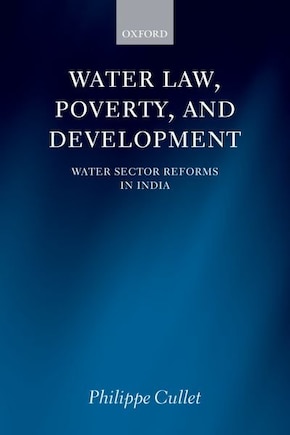 OXFORD

WATER LAW, POVERTY, AND DEVELOPMENT

WATER SECTOR REFORMS IN INDIA

Philippe Cullet